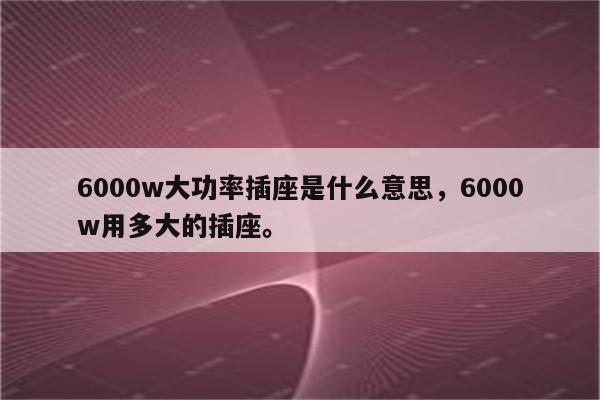 6000w大功率插座是什么意思，6000w用多大的插座。